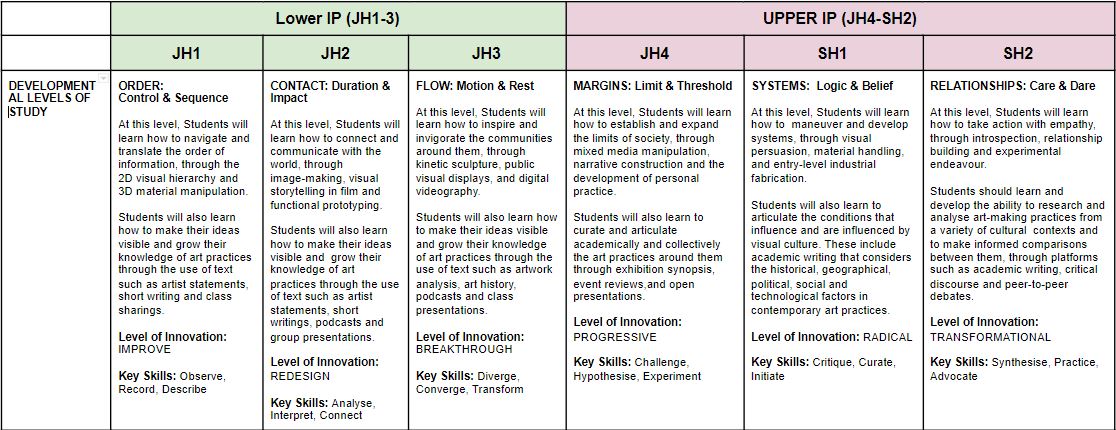 | | Lower IP (JH1-3) | | | UPPER IP (JH4-SH2) | | |
|---|---|---|---|---|---|---|
| | JH1 | JH2 | JH3 | JH4 | SH1 | SH2 |
| DEVELOPMENTAL LEVELS OF STUDY | ORDER: Control & Sequence<br><br>At this level, Students will learn how to navigate and translate the order of information, through the 2D visual hierarchy and 3D material manipulation.<br><br>Students will also learn how to make their ideas visible and grow their knowledge of art practices through the use of text such as artist statements, short writing and class sharings.<br><br>Level of Innovation: IMPROVE<br><br>Key Skills: Observe, Record, Describe | CONTACT: Duration & Impact<br><br>At this level, Students will learn how to connect and communicate with the world, through image-making, visual storytelling in film and functional prototyping.<br><br>Students will also learn how to make their ideas visible and grow their knowledge of art practices through the use of text such as artist statements, short writings, podcasts and group presentations.<br><br>Level of Innovation: REDESIGN<br><br>Key Skills: Analyse, Interpret, Connect | FLOW: Motion & Rest<br><br>At this level, Students will learn how to inspire and invigorate the communities around them, through kinetic sculpture, public visual displays, and digital videography.<br><br>Students will also learn how to make their ideas visible and grow their knowledge of art practices through the use of text such as artwork analysis, art history, podcasts and class presentations.<br><br>Level of Innovation: BREAKTHROUGH<br><br>Key Skills: Diverge, Converge, Transform | MARGINS: Limit & Threshold<br><br>At this level, Students will learn how to establish and expand the limits of society, through mixed media manipulation, narrative construction and the development of personal practice.<br><br>Students will also learn to curate and articulate academically and collectively the art practices around them through exhibition synopsis, event reviews,and open presentations.<br><br>Level of Innovation: PROGRESSIVE<br><br>Key Skills: Challenge, Hypothesise, Experiment | SYSTEMS: Logic & Belief<br><br>At this level, Students will learn how to maneuver and develop systems, through visual persuasion, material handling, and entry-level industrial fabrication.<br><br>Students will also learn to articulate the conditions that influence and are influenced by visual culture. These include academic writing that considers the historical, geographical, political, social and technological factors in contemporary art practices.<br><br>Level of Innovation: RADICAL<br><br>Key Skills: Critique, Curate, Initiate | RELATIONSHIPS: Care & Dare<br><br>At this level, Students will learn how to take action with empathy, through introspection, relationship building and experimental endeavour.<br><br>Students should learn and develop the ability to research and analyse art-making practices from a variety of cultural contexts and to make informed comparisons between them, through platforms such as academic writing, critical discourse and peer-to-peer debates.<br><br>Level of Innovation: TRANSFORMATIONAL<br><br>Key Skills: Synthesise, Practice, Advocate |